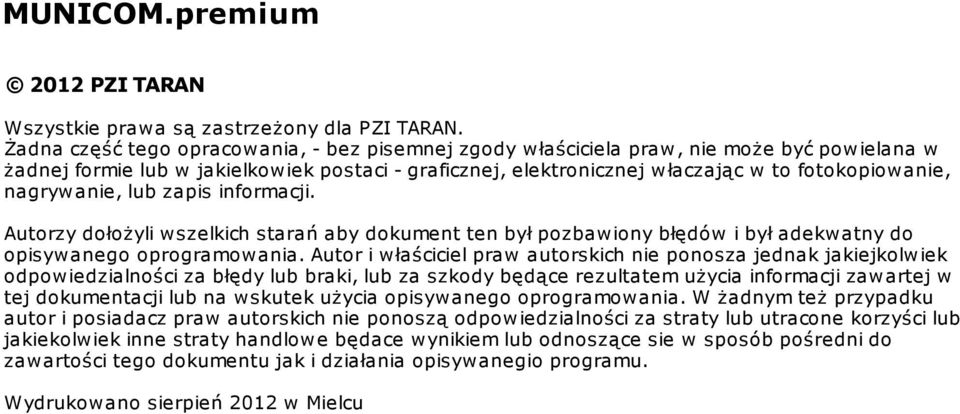 MUNICOM.premium

© 2012 PZI TARAN

Wszystkie prawa są zastrzeżony dla PZI TARAN.
Żadna część tego opracowania, - bez pisemnej zgody właściciela praw, nie może być powielana w żadnej formie lub w jakielkowiek postaci - graficznej, elektronicznej właczając w to fotokopiowanie, nagrywanie, lub zapis informacji.

Autorzy dołożyli wszelkich starań aby dokument ten był pozbawiony błędów i był adekwatny do opisywanego oprogramowania. Autor i właściciel praw autorskich nie ponosza jednak jakiejkolwiek odpowiedzialności za błędy lub braki, lub za szkody będące rezultatem użycia informacji zawartej w tej dokumentacji lub na wskutek użycia opisywanego oprogramowania. W żadnym też przypadku autor i posiadacz praw autorskich nie ponoszą odpowiedzialności za straty lub utracone korzyści lub jakiekolwiek inne straty handlowe będace wynikiem lub odnoszące sie w sposób pośredni do zawartości tego dokumentu jak i działania opisywanegio programu.

Wydrukowano sierpień 2012 w Mielcu